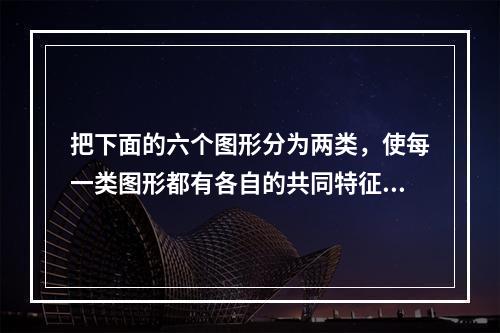 把下面的六个图形分为两类，使每一类图形都有各自的共同特征...